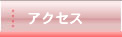 アクセス